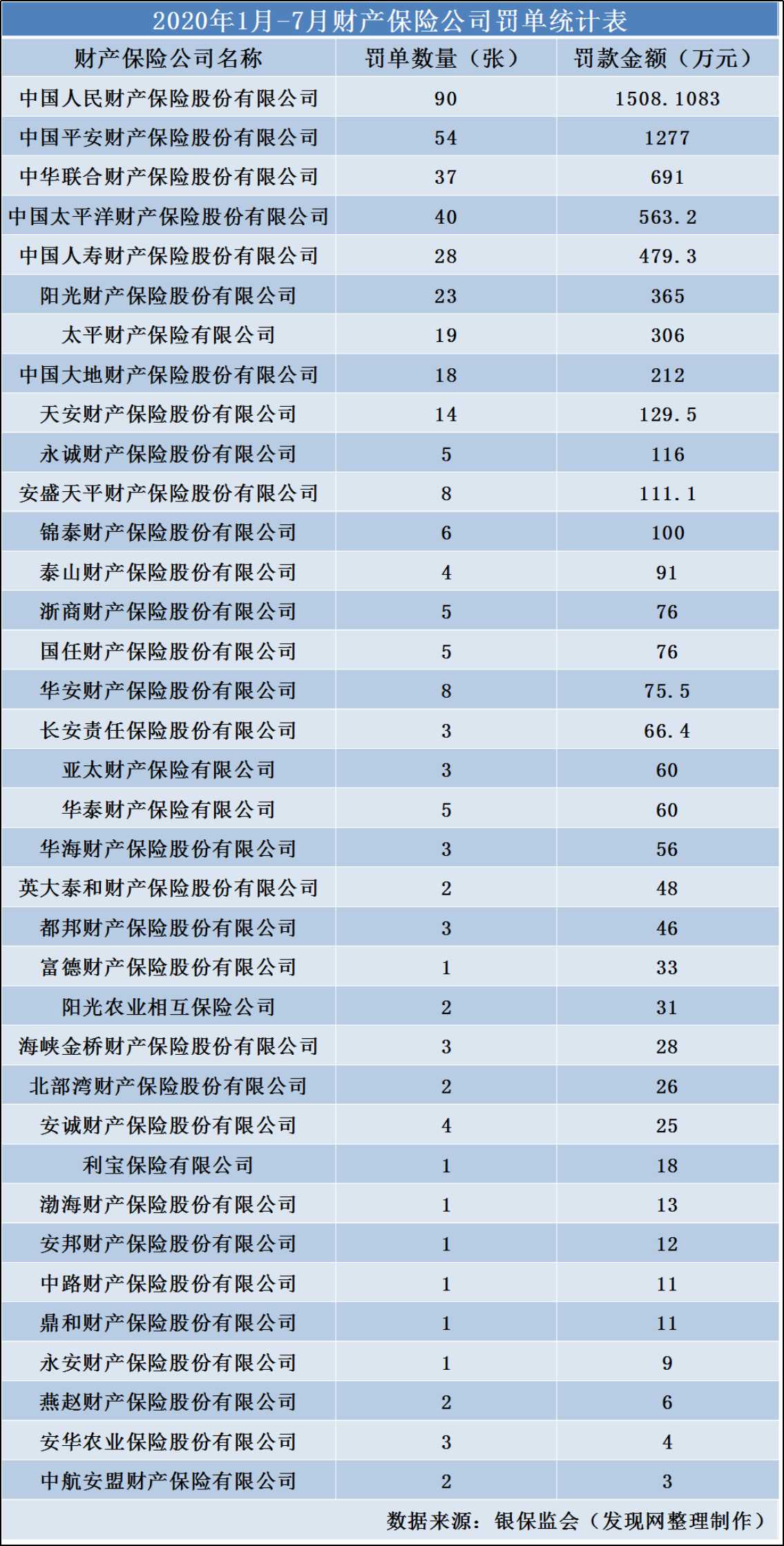 2020年1月-7月财产保险公司罚单统计表

| 财产保险公司名称 | 罚单数量（张） | 罚款金额（万元） |
|---|---|---|
| 中国人民财产保险股份有限公司 | 90 | 1508.1083 |
| 中国平安财产保险股份有限公司 | 54 | 1277 |
| 中华联合财产保险股份有限公司 | 37 | 691 |
| 中国太平洋财产保险股份有限公司 | 40 | 563.2 |
| 中国人寿财产保险股份有限公司 | 28 | 479.3 |
| 阳光财产保险股份有限公司 | 23 | 365 |
| 太平财产保险有限公司 | 19 | 306 |
| 中国大地财产保险股份有限公司 | 18 | 212 |
| 天安财产保险股份有限公司 | 14 | 129.5 |
| 永诚财产保险股份有限公司 | 5 | 116 |
| 安盛天平财产保险股份有限公司 | 8 | 111.1 |
| 锦泰财产保险股份有限公司 | 6 | 100 |
| 泰山财产保险股份有限公司 | 4 | 91 |
| 浙商财产保险股份有限公司 | 5 | 76 |
| 国任财产保险股份有限公司 | 5 | 76 |
| 华安财产保险股份有限公司 | 8 | 75.5 |
| 长安责任保险股份有限公司 | 3 | 66.4 |
| 亚太财产保险有限公司 | 3 | 60 |
| 华泰财产保险有限公司 | 5 | 60 |
| 华海财产保险股份有限公司 | 3 | 56 |
| 英大泰和财产保险股份有限公司 | 2 | 48 |
| 都邦财产保险股份有限公司 | 3 | 46 |
| 富德财产保险股份有限公司 | 1 | 33 |
| 阳光农业相互保险公司 | 2 | 31 |
| 海峡金桥财产保险股份有限公司 | 3 | 28 |
| 北部湾财产保险股份有限公司 | 2 | 26 |
| 安诚财产保险股份有限公司 | 4 | 25 |
| 利宝保险有限公司 | 1 | 18 |
| 渤海财产保险股份有限公司 | 1 | 13 |
| 安邦财产保险股份有限公司 | 1 | 12 |
| 中路财产保险股份有限公司 | 1 | 11 |
| 鼎和财产保险股份有限公司 | 1 | 11 |
| 永安财产保险股份有限公司 | 1 | 9 |
| 燕赵财产保险股份有限公司 | 2 | 6 |
| 安华农业保险股份有限公司 | 3 | 4 |
| 中航安盟财产保险有限公司 | 2 | 3 |

数据来源：银保监会（发现网整理制作）